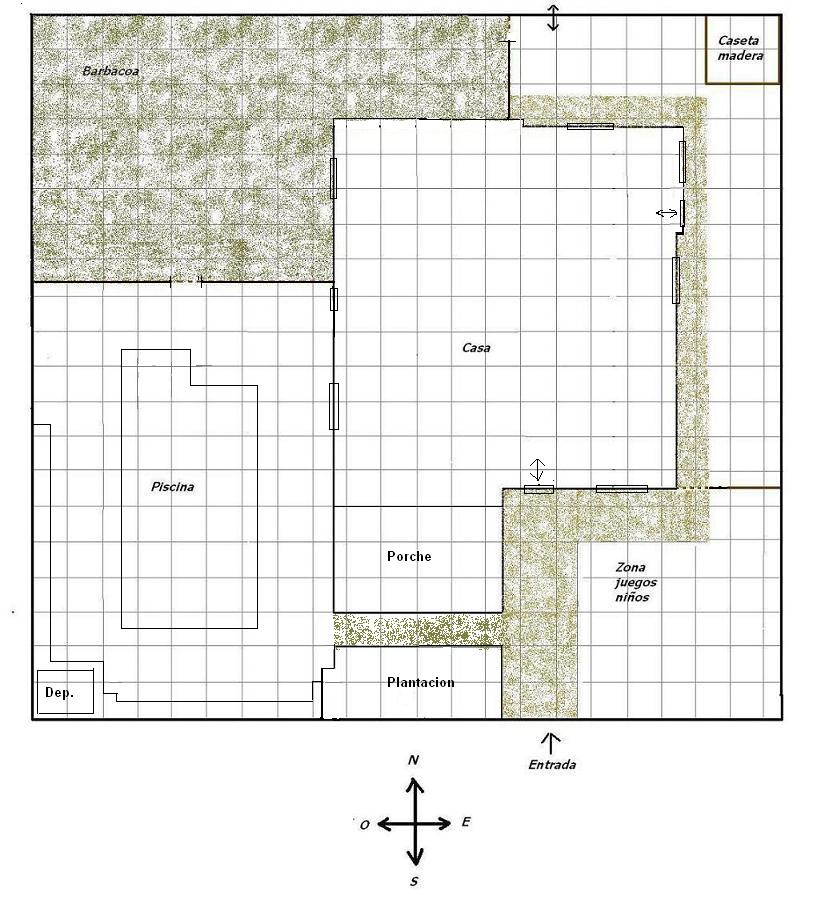 Barbacoa

Caseta madera

Casa

Piscina

Porche

Zona juegos niños

Dep.

Plantacion

Entrada

N

O

E

S